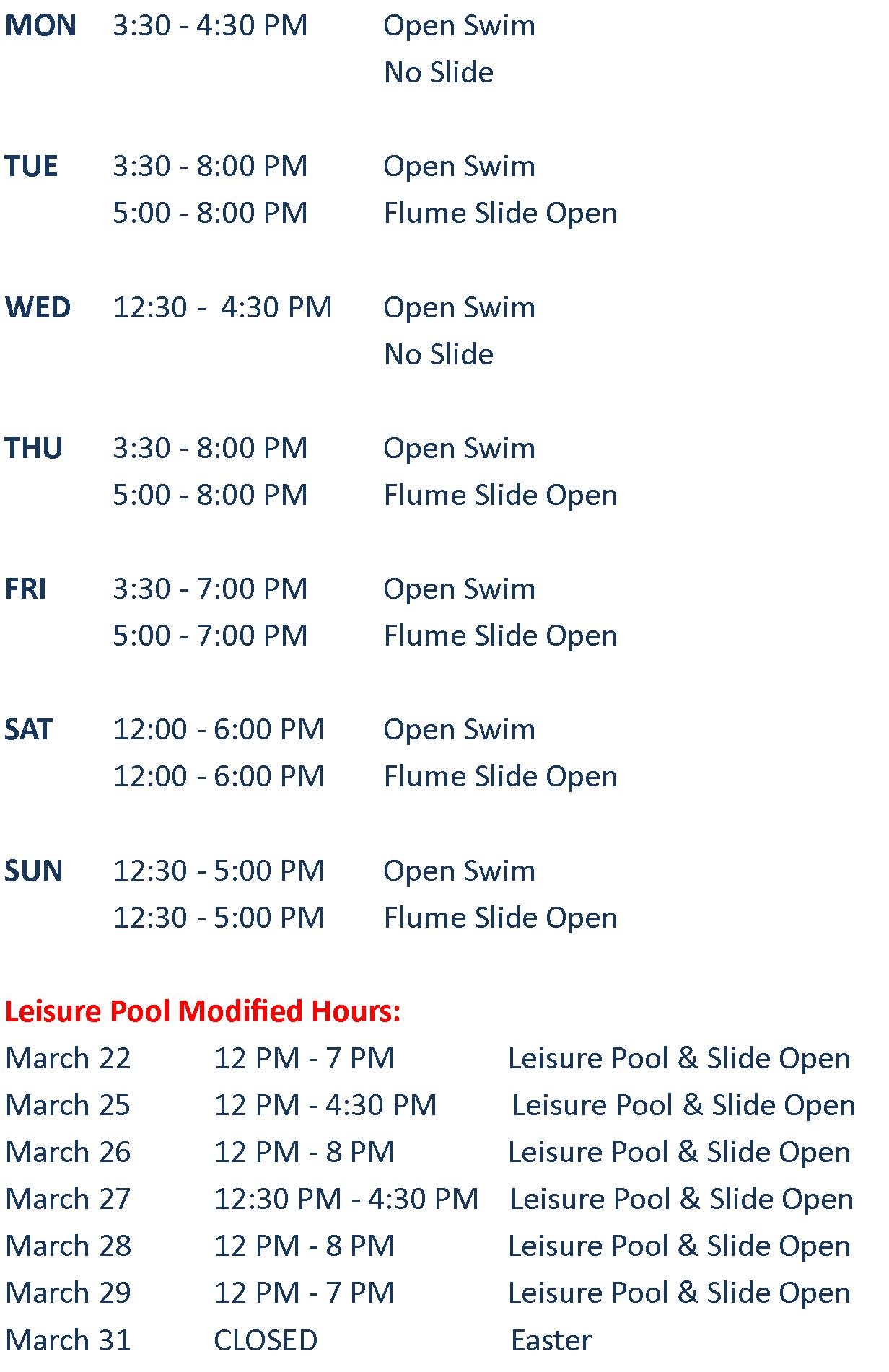 MON 3:30 - 4:30 PM Open Swim
No Slide

TUE 3:30 - 8:00 PM Open Swim
5:00 - 8:00 PM Flume Slide Open

WED 12:30 - 4:30 PM Open Swim
No Slide

THU 3:30 - 8:00 PM Open Swim
5:00 - 8:00 PM Flume Slide Open

FRI 3:30 - 7:00 PM Open Swim
5:00 - 7:00 PM Flume Slide Open

SAT 12:00 - 6:00 PM Open Swim
12:00 - 6:00 PM Flume Slide Open

SUN 12:30 - 5:00 PM Open Swim
12:30 - 5:00 PM Flume Slide Open

Leisure Pool Modified Hours:
March 22 12 PM - 7 PM Leisure Pool & Slide Open
March 25 12 PM - 4:30 PM Leisure Pool & Slide Open
March 26 12 PM - 8 PM Leisure Pool & Slide Open
March 27 12:30 PM - 4:30 PM Leisure Pool & Slide Open
March 28 12 PM - 8 PM Leisure Pool & Slide Open
March 29 12 PM - 7 PM Leisure Pool & Slide Open
March 31 CLOSED Easter